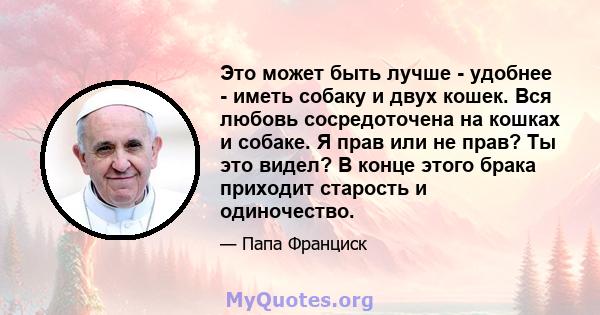 Это может быть лучше - удобнее - иметь собаку и двух кошек. Вся любовь сосредоточена на кошках и собаке. Я прав или не прав? Ты это видел? В конце этого брака приходит старость и одиночество.

— Папа Франциск

MyQuotes.org